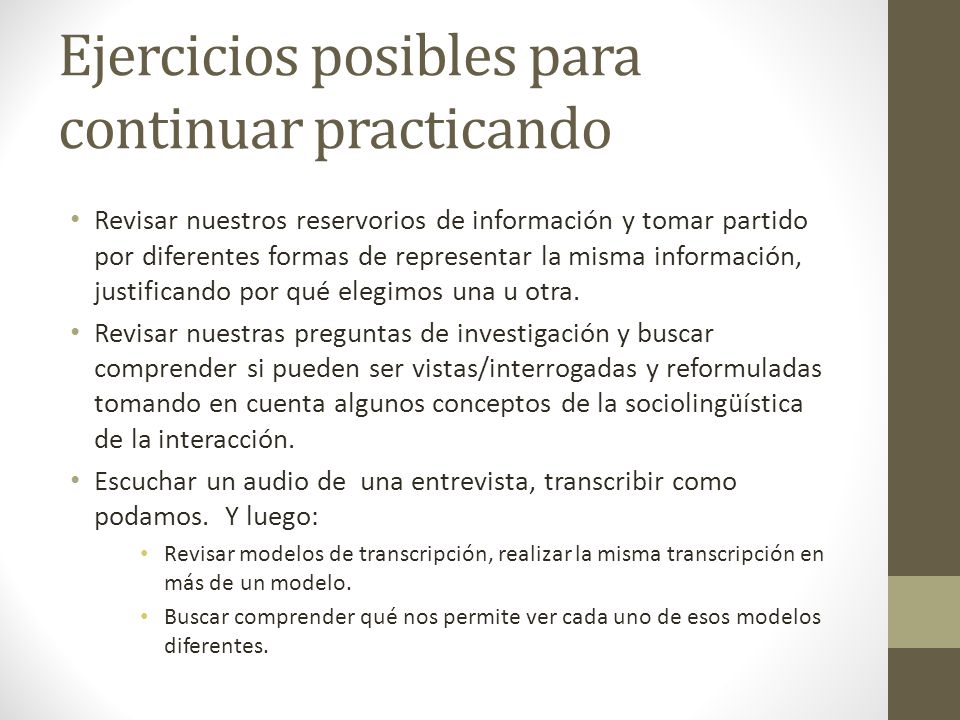 Ejercicios posibles para continuar practicando

• Revisar nuestros reservorios de información y tomar partido por diferentes formas de representar la misma información, justificando por qué elegimos una u otra.
• Revisar nuestras preguntas de investigación y buscar comprender si pueden ser vistas/interrogadas y reformuladas tomando en cuenta algunos conceptos de la sociolingüística de la interacción.
• Escuchar un audio de una entrevista, transcribir como podamos. Y luego:
  • Revisar modelos de transcripción, realizar la misma transcripción en más de un modelo.
  • Buscar comprender qué nos permite ver cada uno de esos modelos diferentes.